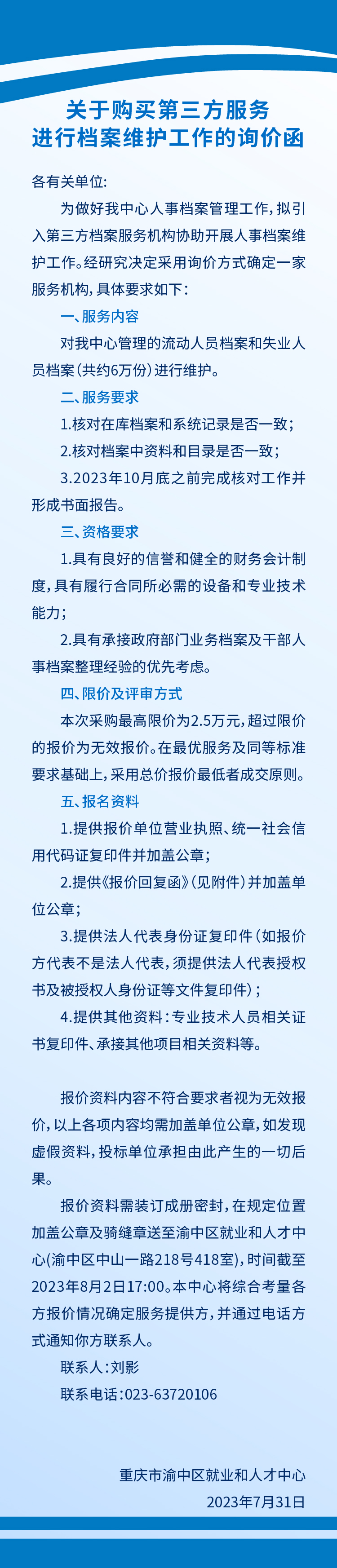 关于购买第三方服务
进行档案维护工作的询价函

各有关单位:

为做好我中心人事档案管理工作,拟引入第三方档案服务机构协助开展人事档案维护工作。经研究决定采用询价方式确定一家服务机构,具体要求如下:

一、服务内容

对我中心管理的流动人员档案和失业人员档案(共约6万份)进行维护。

二、服务要求

1.核对在库档案和系统记录是否一致;

2.核对档案中资料和目录是否一致;

3.2023年10月底之前完成核对工作并形成书面报告。

三、资格要求

1.具有良好的信誉和健全的财务会计制度,具有履行合同所必需的设备和专业技术能力;

2.具有承接政府部门业务档案及干部人事档案整理经验的优先考虑。

四、限价及评审方式

本次采购最高限价为2.5万元,超过限价的报价为无效报价。在最优服务及同等标准要求基础上,采用总价报价最低者成交原则。

五、报名资料

1.提供报价单位营业执照、统一社会信用代码证复印件并加盖公章;

2.提供《报价回复函》(见附件)并加盖单位公章;

3.提供法人代表身份证复印件(如报价方代表不是法人代表,须提供法人代表授权书及被授权人身份证等文件复印件);

4.提供其他资料:专业技术人员相关证书复印件、承接其他项目相关资料等。

报价资料内容不符合要求者视为无效报价,以上各项内容均需加盖单位公章,如发现虚假资料,投标单位承担由此产生的一切后果。

报价资料需装订成册密封,在规定位置加盖公章及骑缝章送至渝中区就业和人才中心(渝中区中山一路218号418室),时间截至2023年8月2日17:00。本中心将综合考量各方报价情况确定服务提供方,并通过电话方式通知你方联系人。

联系人:刘影

联系电话:023-63720106

重庆市渝中区就业和人才中心

2023年7月31日